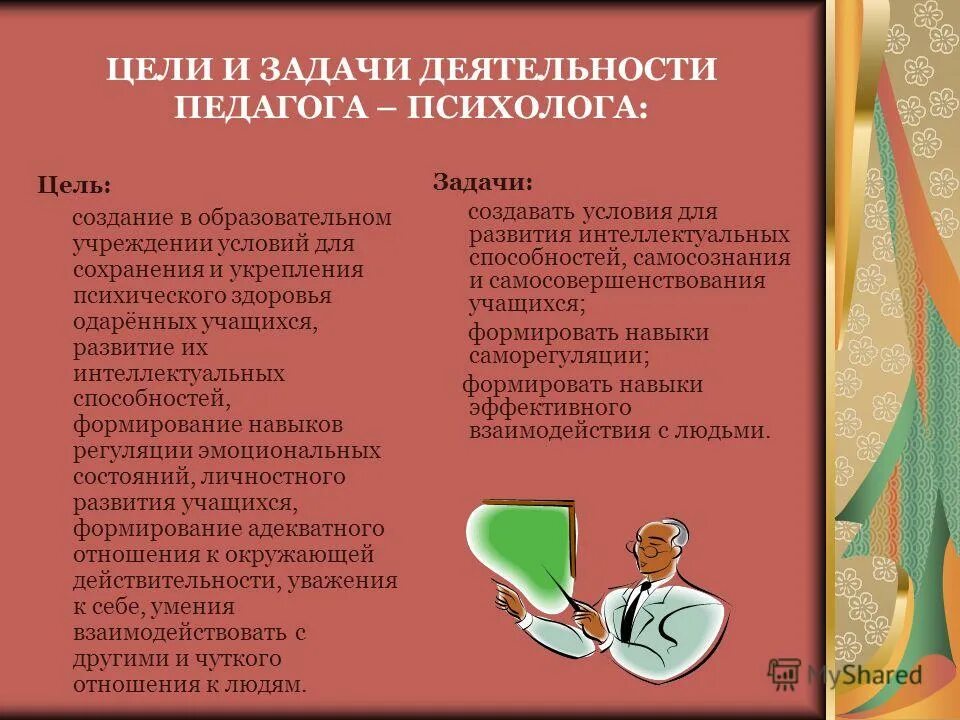 ЦЕЛИ И ЗАДАЧИ ДЕЯТЕЛЬНОСТИ ПЕДАГОГА – ПСИХОЛОГА:

Цель:

создание в образовательном учреждении условий для сохранения и укрепления психического здоровья одарённых учащихся, развитие их интеллектуальных способностей, формирование навыков регуляции эмоциональных состояний, личностного развития учащихся, формирование адекватного отношения к окружающей действительности, уважения к себе, умения взаимодействовать с другими и чуткого отношения к людям.

Задачи:

создавать условия для развития интеллектуальных способностей, самосознания и самосовершенствования учащихся;

формировать навыки саморегуляции;

формировать навыки эффективного взаимодействия с людьми.

MyShared